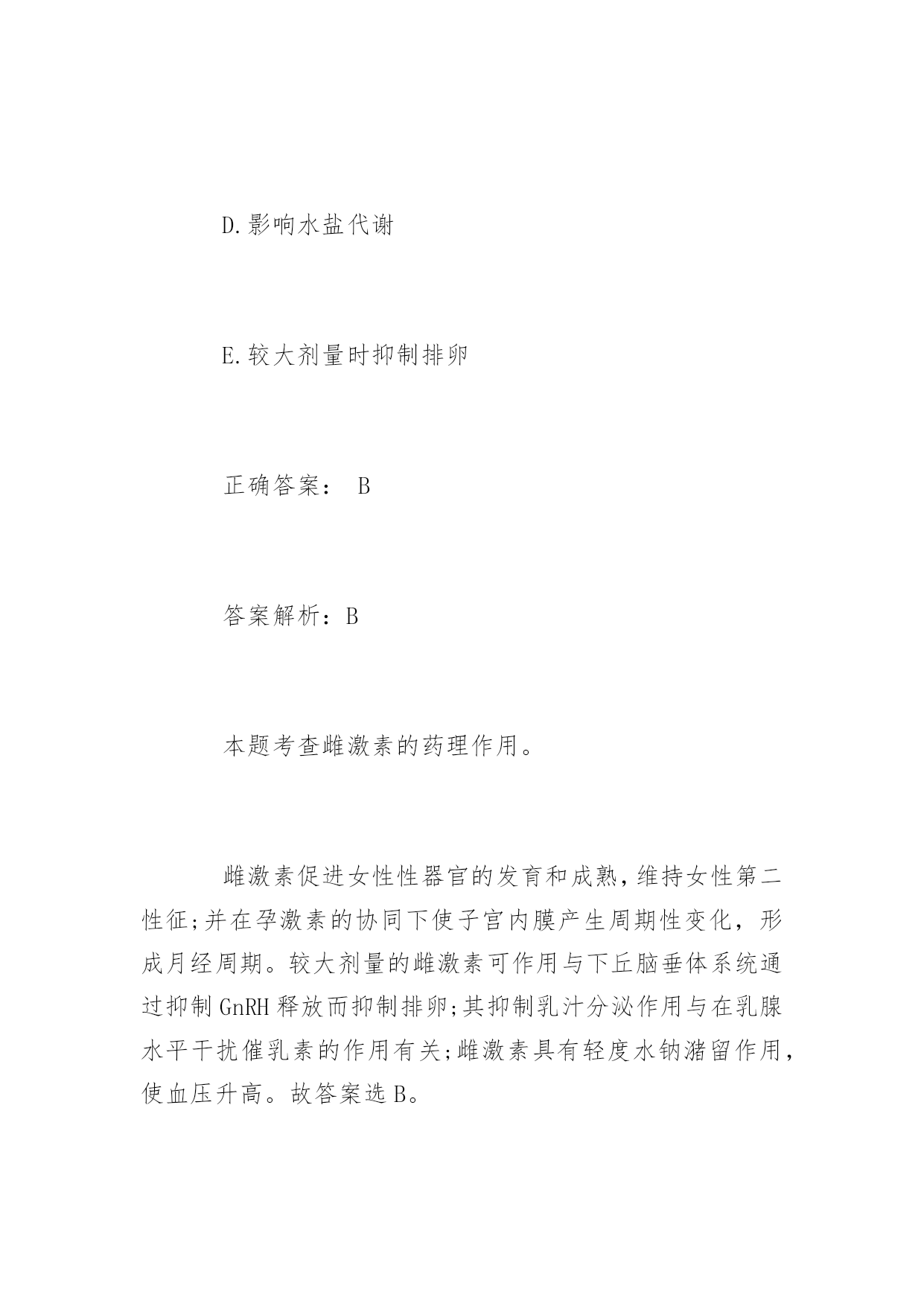 D.影响水盐代谢

E.较大剂量时抑制排卵

正确答案： B

答案解析：B

本题考查雌激素的药理作用。

雌激素促进女性性器官的发育和成熟，维持女性第二性征;并在孕激素的协同下使子宫内膜产生周期性变化，形成月经周期。较大剂量的雌激素可作用与下丘脑垂体系统通过抑制GnRH释放而抑制排卵;其抑制乳汁分泌作用与在乳腺水平干扰催乳素的作用有关;雌激素具有轻度水钠潴留作用，使血压升高。故答案选B。